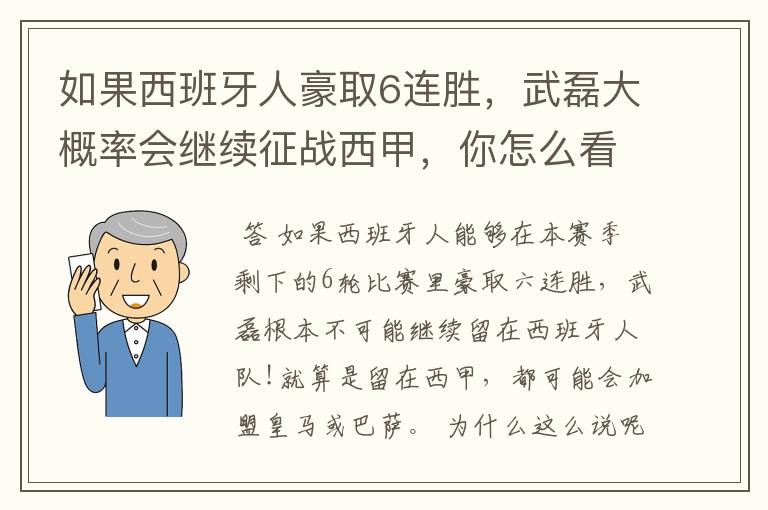 如果西班牙人豪取6连胜，武磊大概率会继续征战西甲，你怎么看

答 如果西班牙人能够在本赛季剩下的6轮比赛里豪取六连胜，武磊根本不可能继续留在西班牙人队！就算是留在西甲，都可能会加盟皇马或巴萨。 为什么这么说呢